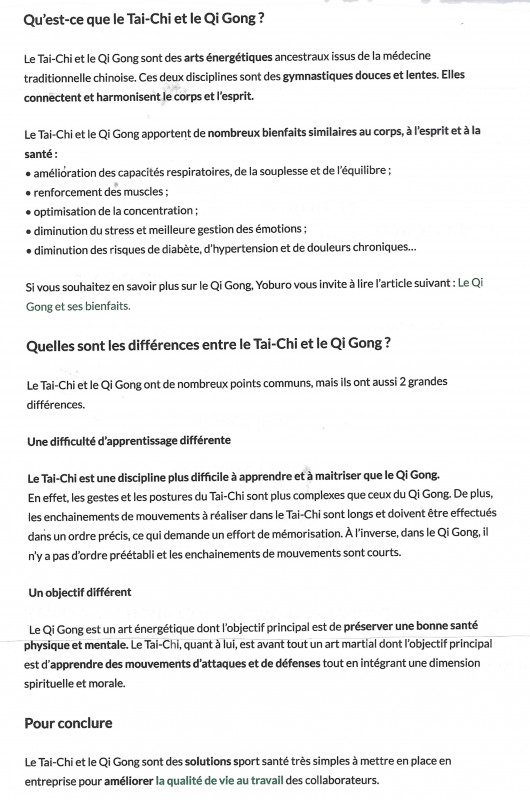 Qu'est-ce que le Tai-Chi et le Qi Gong ?

Le Tai-Chi et le Qi Gong sont des arts énergétiques ancestraux issus de la médecine traditionnelle chinoise. Ces deux disciplines sont des gymnastiques douces et lentes. Elles connectent et harmonisent le corps et l'esprit.

Le Tai-Chi et le Qi Gong apportent de nombreux bienfaits similaires au corps, à l'esprit et à la santé :
• amélioration des capacités respiratoires, de la souplesse et de l'équilibre ;
• renforcement des muscles ;
• optimisation de la concentration ;
• diminution du stress et meilleure gestion des émotions ;
• diminution des risques de diabète, d'hypertension et de douleurs chroniques...

Si vous souhaitez en savoir plus sur le Qi Gong, Yoburo vous invite à lire l'article suivant : Le Qi Gong et ses bienfaits.

Quelles sont les différences entre le Tai-Chi et le Qi Gong ?

Le Tai-Chi et le Qi Gong ont de nombreux points communs, mais ils ont aussi 2 grandes différences.

Une difficulté d'apprentissage différente

Le Tai-Chi est une discipline plus difficile à apprendre et à maitriser que le Qi Gong.
En effet, les gestes et les postures du Tai-Chi sont plus complexes que ceux du Qi Gong. De plus, les enchainements de mouvements à réaliser dans le Tai-Chi sont longs et doivent être effectués dans un ordre précis, ce qui demande un effort de mémorisation. À l'inverse, dans le Qi Gong, il n'y a pas d'ordre préétabli et les enchainements de mouvements sont courts.

Un objectif différent

Le Qi Gong est un art énergétique dont l'objectif principal est de préserver une bonne santé physique et mentale. Le Tai-Chi, quant à lui, est avant tout un art martial dont l'objectif principal est d'apprendre des mouvements d'attaques et de défenses tout en intégrant une dimension spirituelle et morale.

Pour conclure

Le Tai-Chi et le Qi Gong sont des solutions sport santé très simples à mettre en place en entreprise pour améliorer la qualité de vie au travail des collaborateurs.